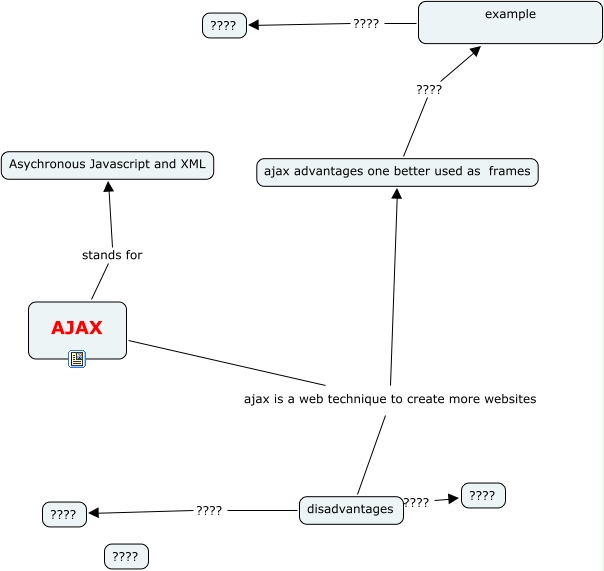 ????

????

example

????

Asychronous Javascript and XML

ajax advantages one better used as frames

stands for

AJAX

ajax is a web technique to create more websites

????

????

disadvantages

????

????

????